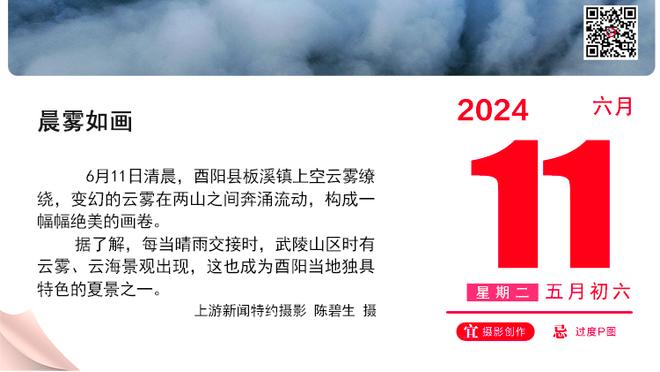 晨雾如画

6月11日清晨，酉阳县板溪镇上空云雾缭绕，变幻的云雾在两山之间奔涌流动，构成一幅幅绝美的画卷。

据了解，每当晴雨交接时，武陵山区时有云雾、云海景观出现，这也成为酉阳当地独具特色的夏景之一。

上游新闻特约摄影 陈碧生 摄

2024 六月

11

星期二 五月初六

宜 摄影创作 忌 过度P图